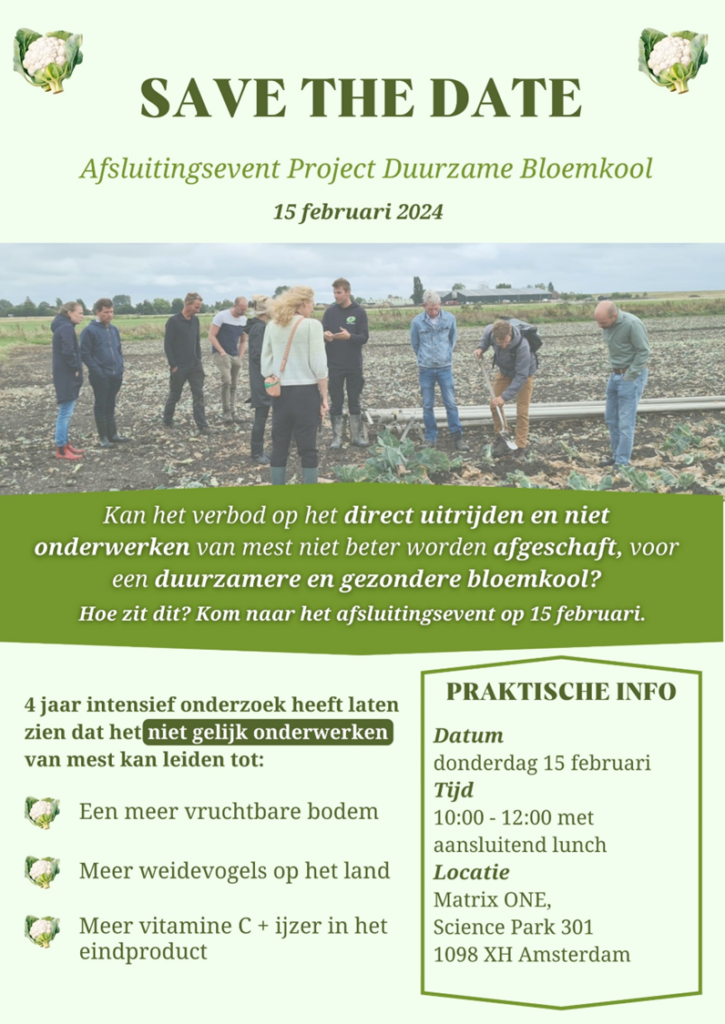 SAVE THE DATE

Afsluitingsevent Project Duurzame Bloemkool

15 februari 2024

Kan het verbod op het direct uitrijden en niet onderwerken van mest niet beter worden afgeschaft, voor een duurzamere en gezondere bloemkool?

Hoe zit dit? Kom naar het afsluitingsevent op 15 februari.

4 jaar intensief onderzoek heeft laten zien dat het niet gelijk onderwerken van mest kan leiden tot:

Een meer vruchtbare bodem

Meer weidevogels op het land

Meer vitamine C + ijzer in het eindproduct

PRAKTISCHE INFO

Datum
donderdag 15 februari
Tijd
10:00 - 12:00 met aansluitend lunch
Locatie
Matrix ONE,
Science Park 301
1098 XH Amsterdam